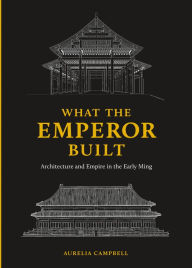 WHAT THE
EMPEROR
BUILT

Architecture and Empire in the Early Ming

AURELIA CAMPBELL